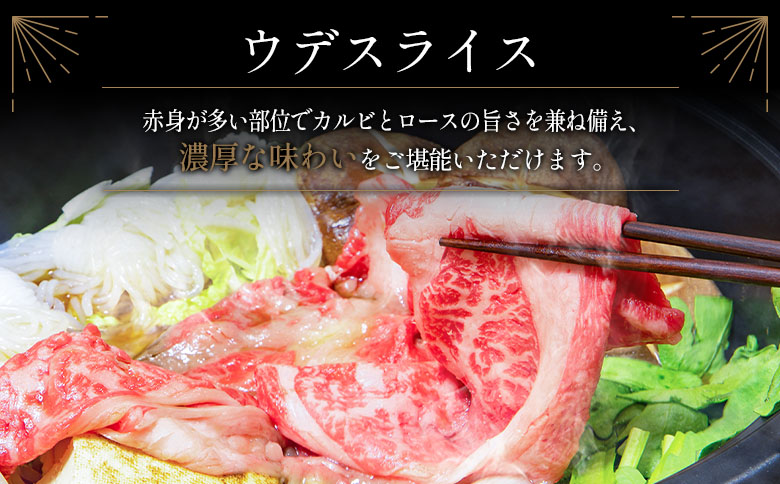 ウデスライス

赤身が多い部位でカルビとロースの旨さを兼ね備え、濃厚な味わいをご堪能いただけます。